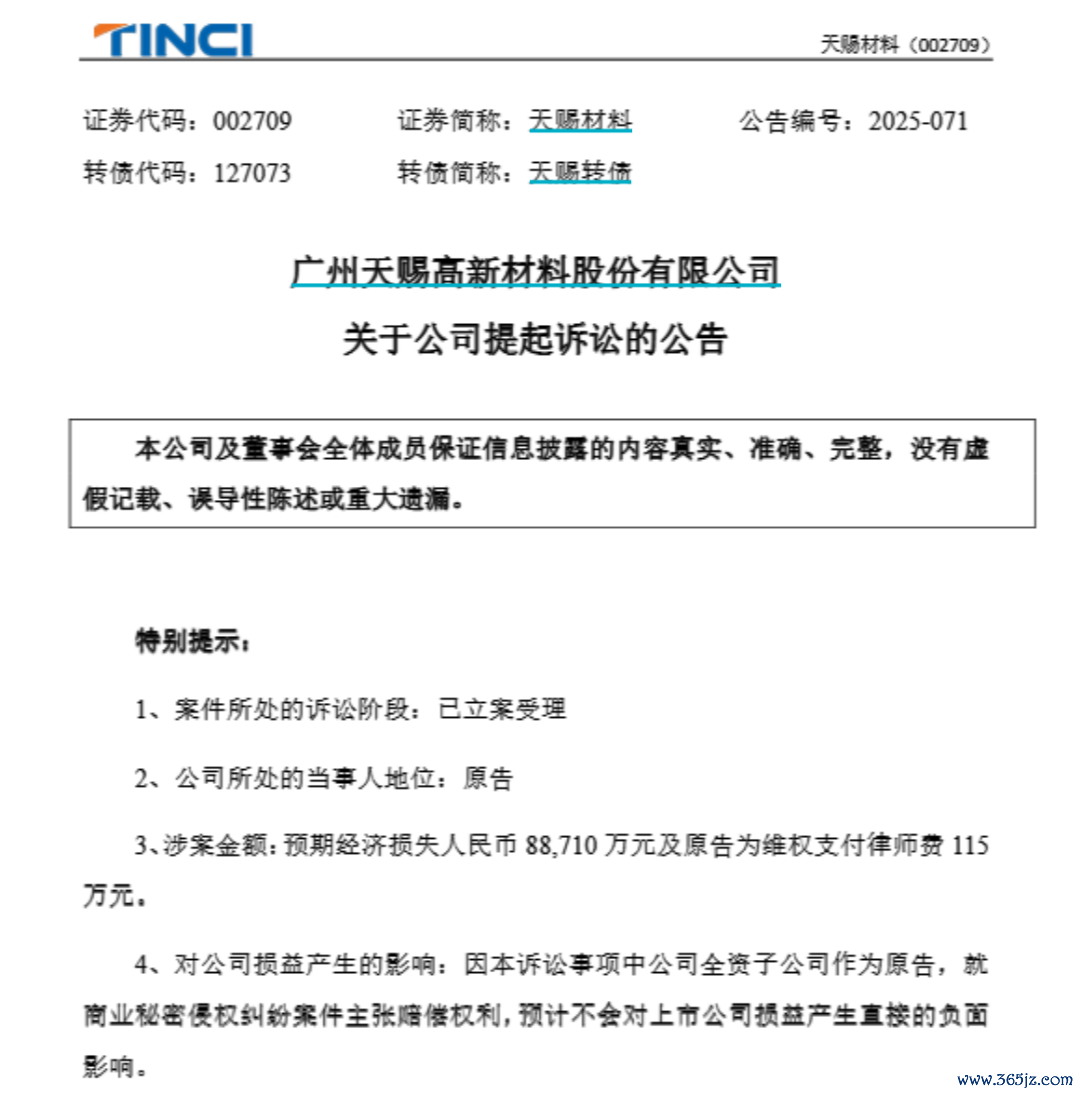 TINCI

天赐材料（002709）

证券代码：002709　　证券简称：天赐材料　　公告编号：2025-071
转债代码：127073　　转债简称：天赐转债

广州天赐高新材料股份有限公司
关于公司提起诉讼的公告

本公司及董事会全体成员保证信息披露的内容真实、准确、完整，没有虚假记载、误导性陈述或重大遗漏。

特别提示：

1、案件所处的诉讼阶段：已立案受理

2、公司所处的当事人地位：原告

3、涉案金额：预期经济损失人民币 88,710 万元及原告为维权支付律师费 115 万元。

4、对公司损益产生的影响：因本诉讼事项中公司全资子公司作为原告，就商业秘密侵权纠纷案件主张赔偿权利，预计不会对上市公司损益产生直接的负面影响。

www.365jz.com